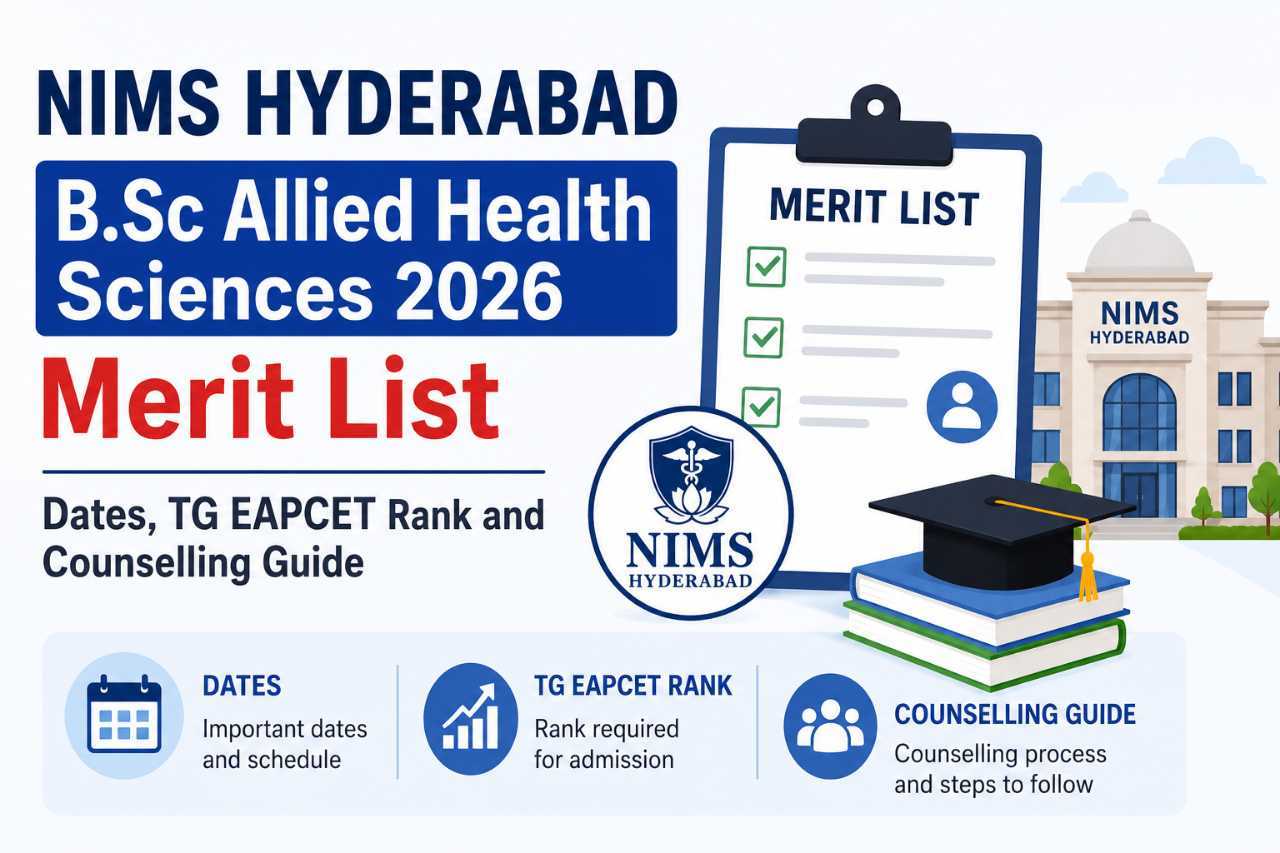 NIMS HYDERABAD

B.Sc Allied Health Sciences 2026

Merit List

Dates, TG EAPCET Rank and Counselling Guide

MERIT LIST

NIMS HYDERABAD

NIMS HYDERABAD

DATES
Important dates and schedule

TG EAPCET RANK
Rank required for admission

COUNSELLING GUIDE
Counselling process and steps to follow